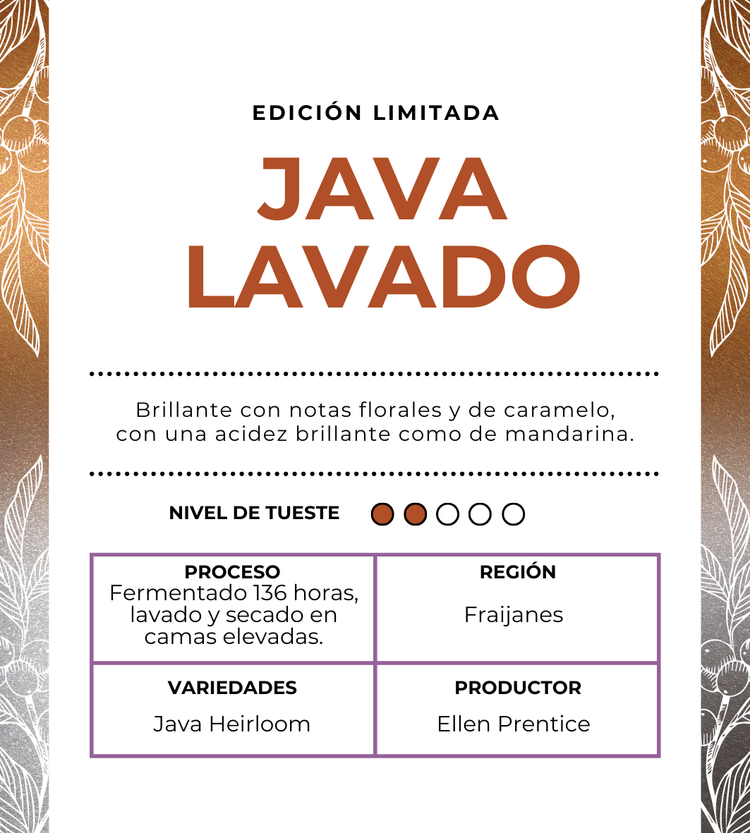 EDICIÓN LIMITADA

JAVA LAVADO

Brillante con notas florales y de caramelo, con una acidez brillante como de mandarina.

NIVEL DE TUESTE

| PROCESO Fermentado 136 horas, lavado y secado en camas elevadas. | REGIÓN Fraijanes |
|---|---|
| VARIEDADES Java Heirloom | PRODUCTOR Ellen Prentice |